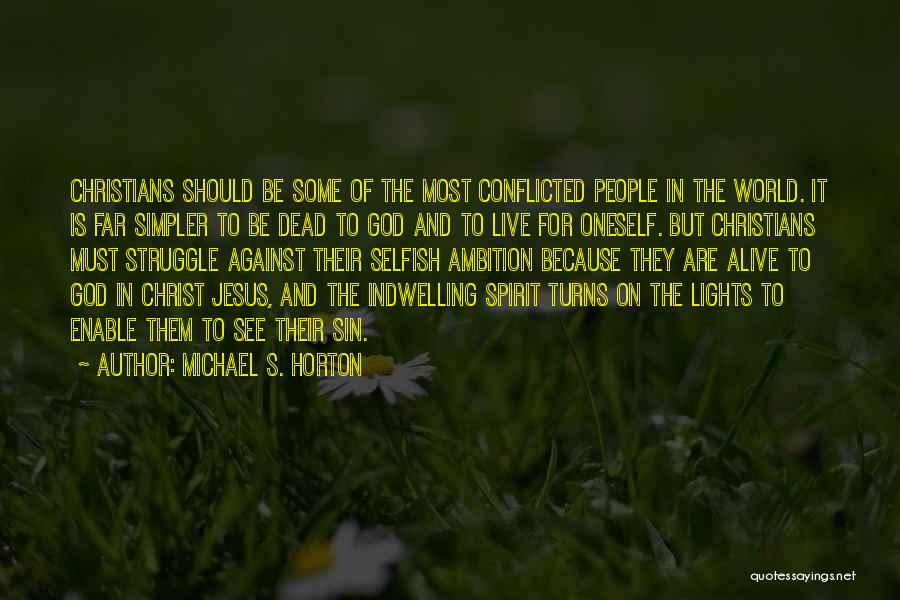 CHRISTIANS SHOULD BE SOME OF THE MOST CONFLICTED PEOPLE IN THE WORLD. IT IS FAR SIMPLER TO BE DEAD TO GOD AND TO LIVE FOR ONESELF. BUT CHRISTIANS MUST STRUGGLE AGAINST THEIR SELFISH AMBITION BECAUSE THEY ARE ALIVE TO GOD IN CHRIST JESUS, AND THE INDWELLING SPIRIT TURNS ON THE LIGHTS TO ENABLE THEM TO SEE THEIR SIN.

~ AUTHOR: MICHAEL S. HORTON

quotessayings.net